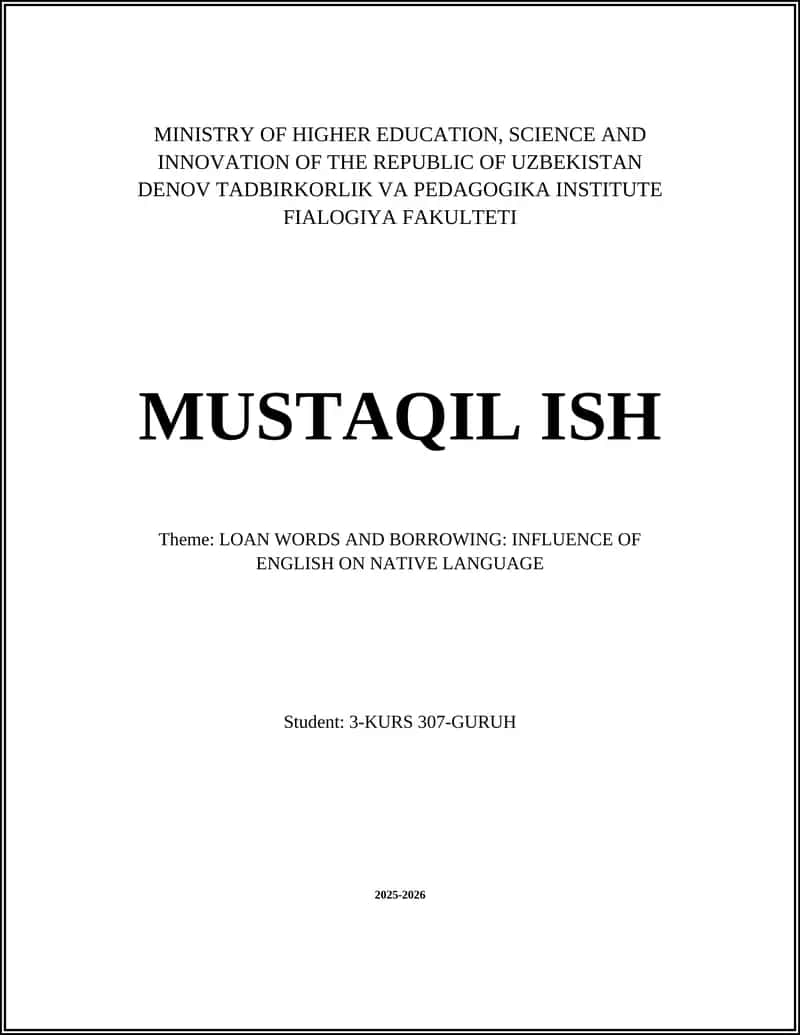 MINISTRY OF HIGHER EDUCATION, SCIENCE AND INNOVATION OF THE REPUBLIC OF UZBEKISTAN
DENOV TADBIRKORLIK VA PEDAGOGIKA INSTITUTE
FIALOGIYA FAKULTETI

MUSTAQIL ISH

Theme: LOAN WORDS AND BORROWING: INFLUENCE OF ENGLISH ON NATIVE LANGUAGE

Student: 3-KURS 307-GURUH

2025-2026